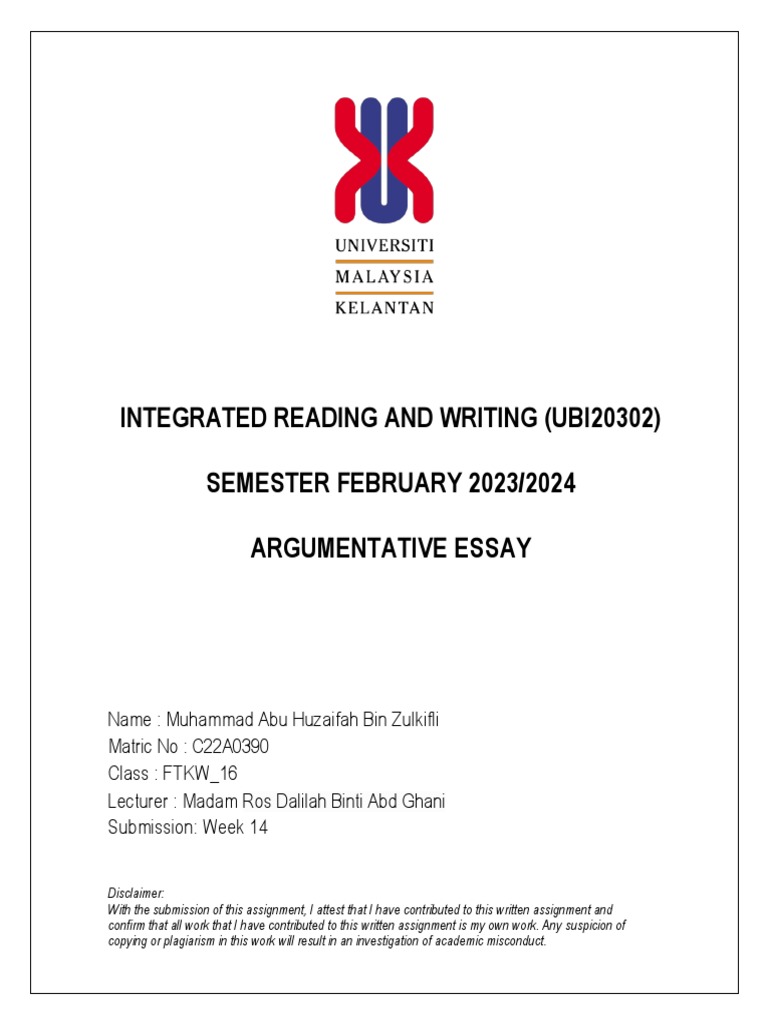 UNIVERSITI
MALAYSIA
KELANTAN

INTEGRATED READING AND WRITING (UBI20302)

SEMESTER FEBRUARY 2023/2024

ARGUMENTATIVE ESSAY

Name : Muhammad Abu Huzaifah Bin Zulkifli
Matric No : C22A0390
Class : FTKW_16
Lecturer : Madam Ros Dalilah Binti Abd Ghani
Submission: Week 14

Disclaimer:
With the submission of this assignment, I attest that I have contributed to this written assignment and confirm that all work that I have contributed to this written assignment is my own work. Any suspicion of copying or plagiarism in this work will result in an investigation of academic misconduct.